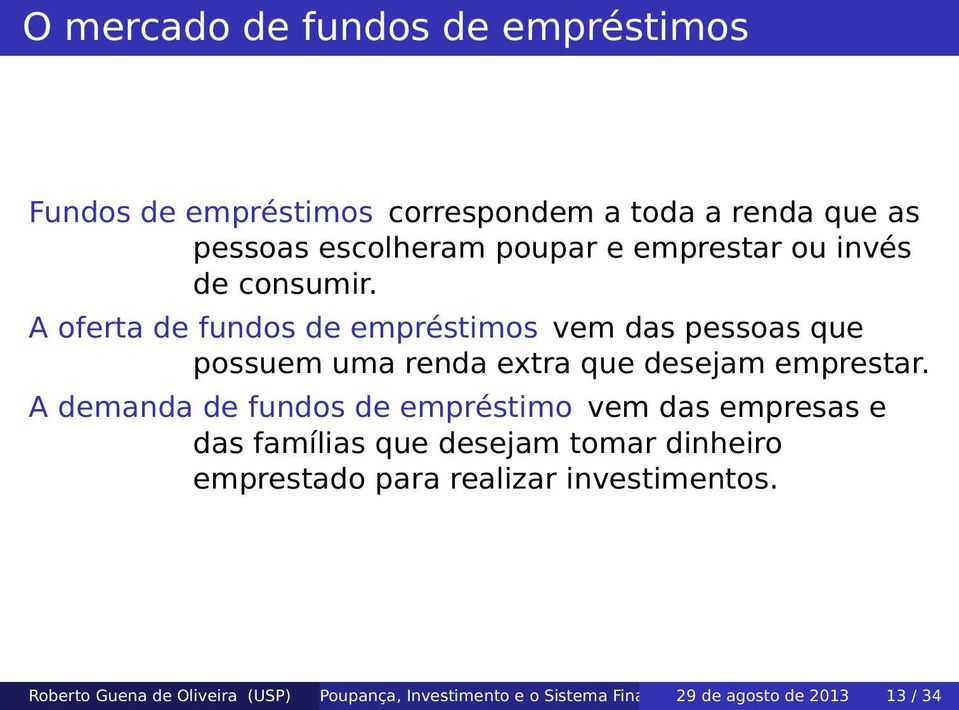 O mercado de fundos de empréstimos

Fundos de empréstimos correspondem a toda a renda que as pessoas escolheram poupar e emprestar ou invés de consumir.

A oferta de fundos de empréstimos vem das pessoas que possuem uma renda extra que desejam emprestar.

A demanda de fundos de empréstimo vem das empresas e das famílias que desejam tomar dinheiro emprestado para realizar investimentos.

Roberto Guena de Oliveira (USP) Poupança, Investimento e o Sistema Fina 29 de agosto de 2013 13 / 34